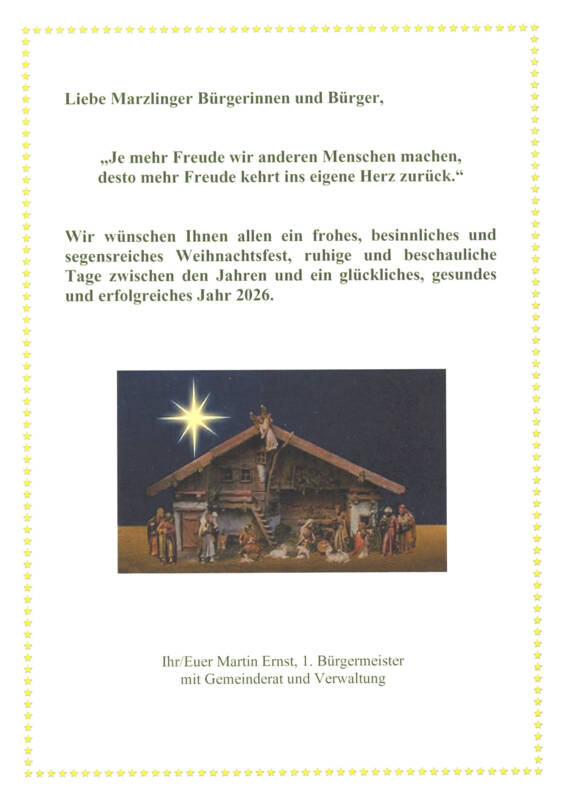 Liebe Marzlinger Bürgerinnen und Bürger,

„Je mehr Freude wir anderen Menschen machen, desto mehr Freude kehrt ins eigene Herz zurück.“

Wir wünschen Ihnen allen ein frohes, besinnliches und segensreiches Weihnachtsfest, ruhige und beschauliche Tage zwischen den Jahren und ein glückliches, gesundes und erfolgreiches Jahr 2026.

Ihr/Euer Martin Ernst, 1. Bürgermeister
mit Gemeinderat und Verwaltung